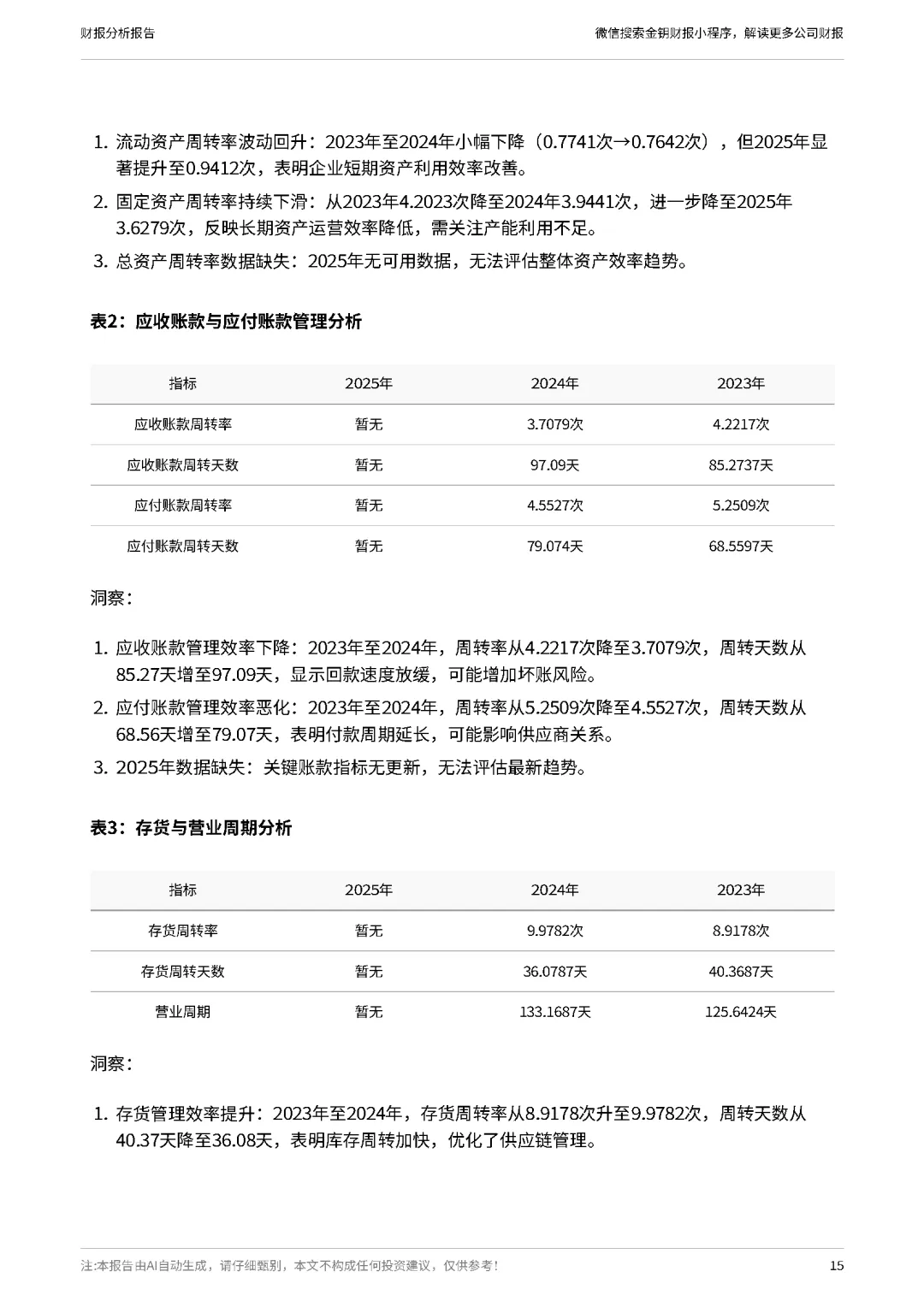 财报分析报告

微信搜索金钥财报小程序，解读更多公司财报

1. 流动资产周转率波动回升：2023年至2024年小幅下降（0.7741次→0.7642次），但2025年显著提升至0.9412次，表明企业短期资产利用效率改善。
2. 固定资产周转率持续下滑：从2023年4.2023次降至2024年3.9441次，进一步降至2025年3.6279次，反映长期资产运营效率降低，需关注产能利用不足。
3. 总资产周转率数据缺失：2025年无可用数据，无法评估整体资产效率趋势。

表2：应收账款与应付账款管理分析

| 指标 | 2025年 | 2024年 | 2023年 |
|---|---|---|---|
| 应收账款周转率 | 暂无 | 3.7079次 | 4.2217次 |
| 应收账款周转天数 | 暂无 | 97.09天 | 85.2737天 |
| 应付账款周转率 | 暂无 | 4.5527次 | 5.2509次 |
| 应付账款周转天数 | 暂无 | 79.074天 | 68.5597天 |

洞察：

1. 应收账款管理效率下降：2023年至2024年，周转率从4.2217次降至3.7079次，周转天数从85.27天增至97.09天，显示回款速度放缓，可能增加坏账风险。
2. 应付账款管理效率恶化：2023年至2024年，周转率从5.2509次降至4.5527次，周转天数从68.56天增至79.07天，表明付款周期延长，可能影响供应商关系。
3. 2025年数据缺失：关键账款指标无更新，无法评估最新趋势。

表3：存货与营业周期分析

| 指标 | 2025年 | 2024年 | 2023年 |
|---|---|---|---|
| 存货周转率 | 暂无 | 9.9782次 | 8.9178次 |
| 存货周转天数 | 暂无 | 36.0787天 | 40.3687天 |
| 营业周期 | 暂无 | 133.1687天 | 125.6424天 |

洞察：

1. 存货管理效率提升：2023年至2024年，存货周转率从8.9178次升至9.9782次，周转天数从40.37天降至36.08天，表明库存周转加快，优化了供应链管理。

注:本报告由AI自动生成，请仔细甄别，本文不构成任何投资建议，仅供参考！

15